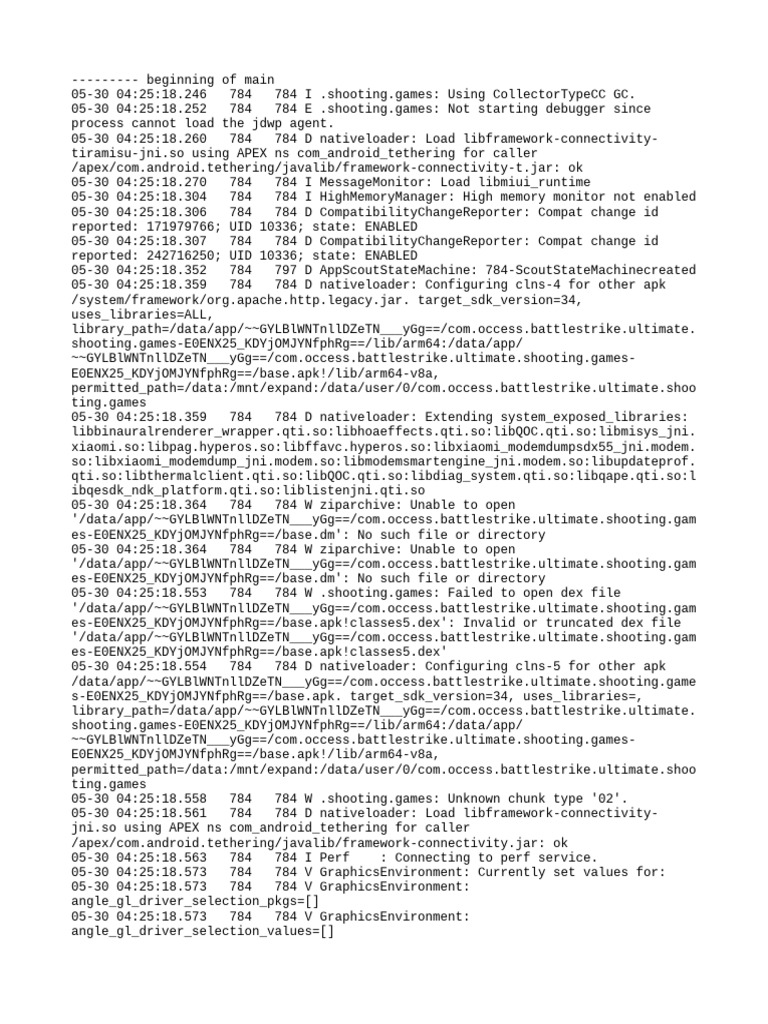 --------- beginning of main
05-30 04:25:18.246   784   784 I .shooting.games: Using CollectorTypeCC GC.
05-30 04:25:18.252   784   784 E .shooting.games: Not starting debugger since process cannot load the jdwp agent.
05-30 04:25:18.260   784   784 D nativeloader: Load libframework-connectivity-tiramisu-jni.so using APEX ns com_android_tethering for caller /apex/com.android.tethering/javalib/framework-connectivity-t.jar: ok
05-30 04:25:18.270   784   784 I MessageMonitor: Load libmiui_runtime
05-30 04:25:18.304   784   784 I HighMemoryManager: High memory monitor not enabled
05-30 04:25:18.306   784   784 D CompatibilityChangeReporter: Compat change id reported: 171979766; UID 10336; state: ENABLED
05-30 04:25:18.307   784   784 D CompatibilityChangeReporter: Compat change id reported: 242716250; UID 10336; state: ENABLED
05-30 04:25:18.352   784   797 D AppScoutStateMachine: 784-ScoutStateMachinecreated
05-30 04:25:18.359   784   784 D nativeloader: Configuring clns-4 for other apk /system/framework/org.apache.http.legacy.jar. target_sdk_version=34, uses_libraries=ALL, library_path=/data/app/~~GYLBlWNTnllDZeTN___yGg==/com.occess.battlestrike.ultimate.shooting.games-E0ENX25_KDYjOMJYNfphRg==/lib/arm64:/data/app/~~GYLBlWNTnllDZeTN___yGg==/com.occess.battlestrike.ultimate.shooting.games-E0ENX25_KDYjOMJYNfphRg==/base.apk!/lib/arm64-v8a, permitted_path=/data:/mnt/expand:/data/user/0/com.occess.battlestrike.ultimate.shooting.games
05-30 04:25:18.359   784   784 D nativeloader: Extending system_exposed_libraries: libbinauralrenderer_wrapper.qti.so:libhoaeffects.qti.so:libQOC.qti.so:libmisys_jni.xiaomi.so:libpag.hyperos.so:libffavc.hyperos.so:libxiaomi_modemdumpsdx55_jni.modem.so:libxiaomi_modemdump_jni.modem.so:libmodemsmartengine_jni.modem.so:libupdateprof.qti.so:libthermalclient.qti.so:libQOC.qti.so:libdiag_system.qti.so:libqape.qti.so:libqesdk_ndk_platform.qti.so:liblistenjni.qti.so
05-30 04:25:18.364   784   784 W ziparchive: Unable to open '/data/app/~~GYLBlWNTnllDZeTN___yGg==/com.occess.battlestrike.ultimate.shooting.games-E0ENX25_KDYjOMJYNfphRg==/base.dm': No such file or directory
05-30 04:25:18.364   784   784 W ziparchive: Unable to open '/data/app/~~GYLBlWNTnllDZeTN___yGg==/com.occess.battlestrike.ultimate.shooting.games-E0ENX25_KDYjOMJYNfphRg==/base.dm': No such file or directory
05-30 04:25:18.553   784   784 W .shooting.games: Failed to open dex file '/data/app/~~GYLBlWNTnllDZeTN___yGg==/com.occess.battlestrike.ultimate.shooting.games-E0ENX25_KDYjOMJYNfphRg==/base.apk!classes5.dex': Invalid or truncated dex file '/data/app/~~GYLBlWNTnllDZeTN___yGg==/com.occess.battlestrike.ultimate.shooting.games-E0ENX25_KDYjOMJYNfphRg==/base.apk!classes5.dex'
05-30 04:25:18.554   784   784 D nativeloader: Configuring clns-5 for other apk /data/app/~~GYLBlWNTnllDZeTN___yGg==/com.occess.battlestrike.ultimate.shooting.games-E0ENX25_KDYjOMJYNfphRg==/base.apk. target_sdk_version=34, uses_libraries=, library_path=/data/app/~~GYLBlWNTnllDZeTN___yGg==/com.occess.battlestrike.ultimate.shooting.games-E0ENX25_KDYjOMJYNfphRg==/lib/arm64:/data/app/~~GYLBlWNTnllDZeTN___yGg==/com.occess.battlestrike.ultimate.shooting.games-E0ENX25_KDYjOMJYNfphRg==/base.apk!/lib/arm64-v8a, permitted_path=/data:/mnt/expand:/data/user/0/com.occess.battlestrike.ultimate.shooting.games
05-30 04:25:18.558   784   784 W .shooting.games: Unknown chunk type '02'.
05-30 04:25:18.561   784   784 D nativeloader: Load libframework-connectivity-jni.so using APEX ns com_android_tethering for caller /apex/com.android.tethering/javalib/framework-connectivity.jar: ok
05-30 04:25:18.563   784   784 I Perf    : Connecting to perf service.
05-30 04:25:18.573   784   784 V GraphicsEnvironment: Currently set values for:
05-30 04:25:18.573   784   784 V GraphicsEnvironment: angle_gl_driver_selection_pkgs=[]
05-30 04:25:18.573   784   784 V GraphicsEnvironment: angle_gl_driver_selection_values=[]